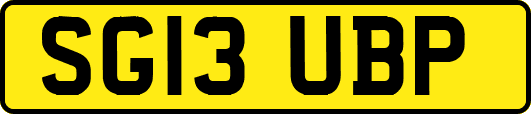 SG13 UBP